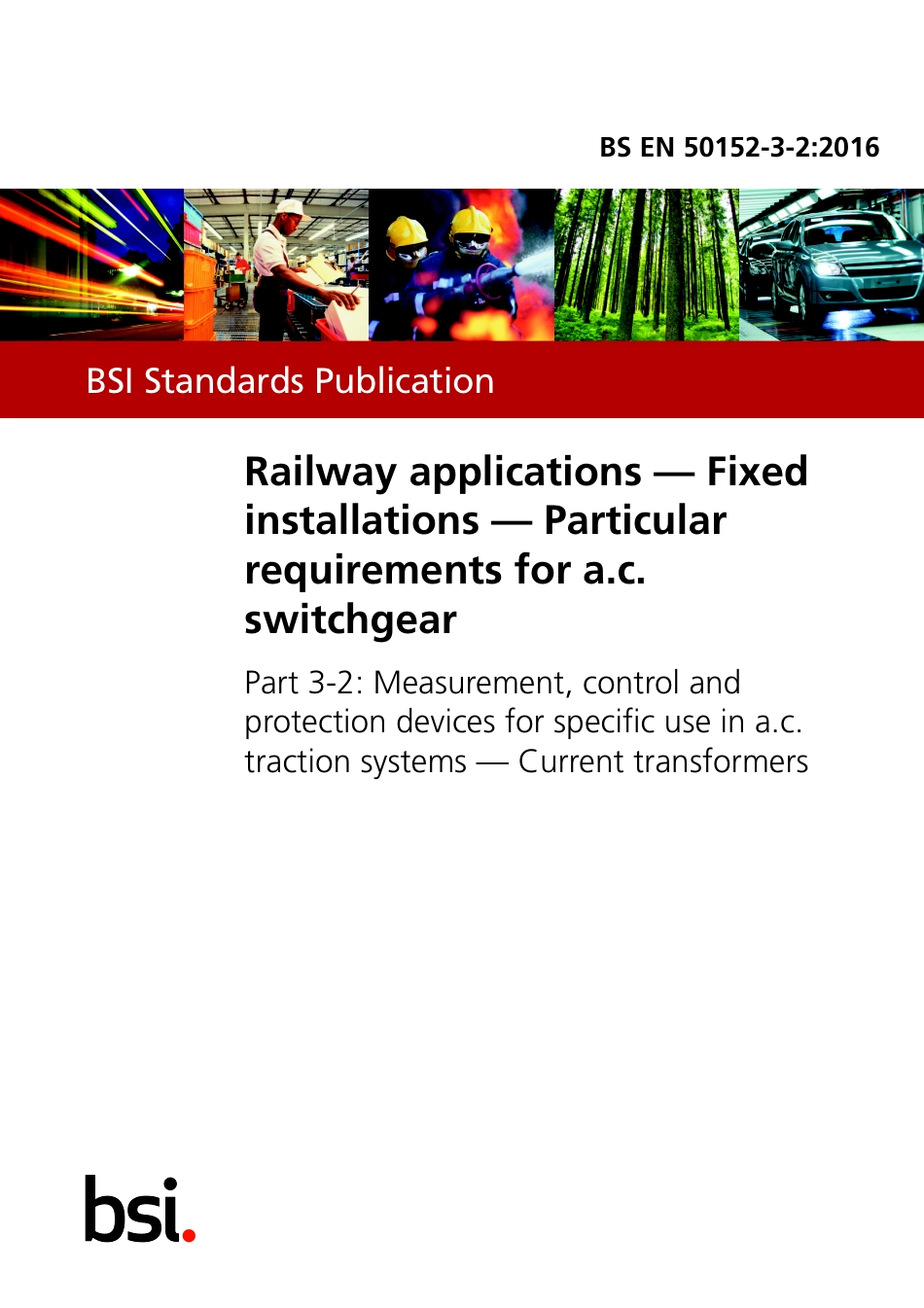 BS EN 50152-3-2:2016

BSI Standards Publication

Railway applications — Fixed installations — Particular requirements for a.c. switchgear

Part 3-2: Measurement, control and protection devices for specific use in a.c. traction systems — Current transformers

bsi.